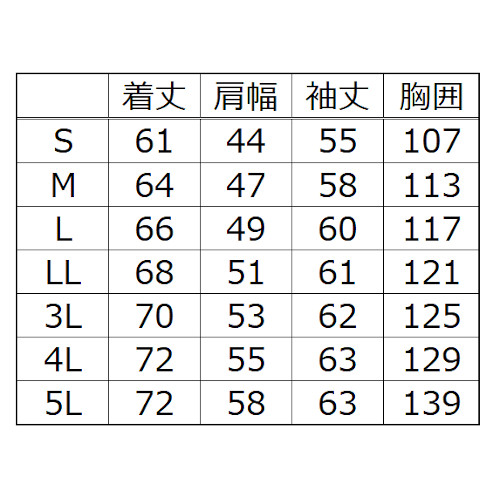 |  | 着丈 | 肩幅 | 袖丈 | 胸囲 |
|---|---|---|---|---|
| S | 61 | 44 | 55 | 107 |
| M | 64 | 47 | 58 | 113 |
| L | 66 | 49 | 60 | 117 |
| LL | 68 | 51 | 61 | 121 |
| 3L | 70 | 53 | 62 | 125 |
| 4L | 72 | 55 | 63 | 129 |
| 5L | 72 | 58 | 63 | 139 |